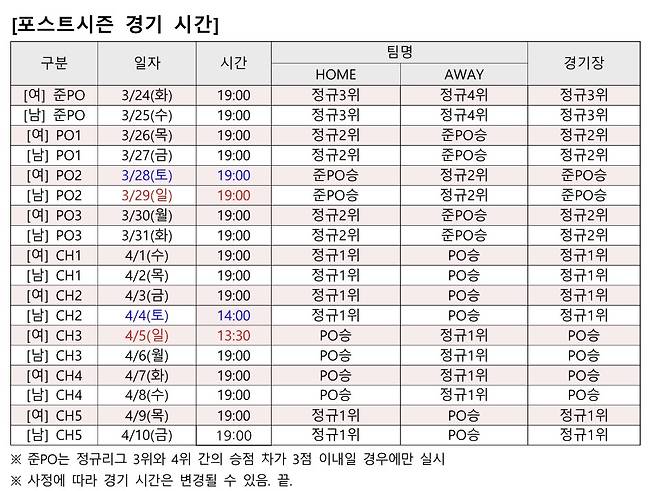 [포스트시즌 경기 시간]

| 구분 | 일자 | 시간 | 팀명 | | 경기장 |
|---|---|---|---|---|---|
| | | | HOME | AWAY | |
| [여] 준PO | 3/24(화) | 19:00 | 정규3위 | 정규4위 | 정규3위 |
| [남] 준PO | 3/25(수) | 19:00 | 정규3위 | 정규4위 | 정규3위 |
| [여] PO1 | 3/26(목) | 19:00 | 정규2위 | 준PO승 | 정규2위 |
| [남] PO1 | 3/27(금) | 19:00 | 정규2위 | 준PO승 | 정규2위 |
| [여] PO2 | 3/28(토) | 19:00 | 준PO승 | 정규2위 | 준PO승 |
| [남] PO2 | 3/29(일) | 19:00 | 준PO승 | 정규2위 | 준PO승 |
| [여] PO3 | 3/30(월) | 19:00 | 정규2위 | 준PO승 | 정규2위 |
| [남] PO3 | 3/31(화) | 19:00 | 정규2위 | 준PO승 | 정규2위 |
| [여] CH1 | 4/1(수) | 19:00 | 정규1위 | PO승 | 정규1위 |
| [남] CH1 | 4/2(목) | 19:00 | 정규1위 | PO승 | 정규1위 |
| [여] CH2 | 4/3(금) | 19:00 | 정규1위 | PO승 | 정규1위 |
| [남] CH2 | 4/4(토) | 14:00 | 정규1위 | PO승 | 정규1위 |
| [여] CH3 | 4/5(일) | 13:30 | PO승 | 정규1위 | PO승 |
| [남] CH3 | 4/6(월) | 19:00 | PO승 | 정규1위 | PO승 |
| [여] CH4 | 4/7(화) | 19:00 | PO승 | 정규1위 | PO승 |
| [남] CH4 | 4/8(수) | 19:00 | PO승 | 정규1위 | PO승 |
| [여] CH5 | 4/9(목) | 19:00 | 정규1위 | PO승 | 정규1위 |
| [남] CH5 | 4/10(금) | 19:00 | 정규1위 | PO승 | 정규1위 |

※ 준PO는 정규리그 3위와 4위 간의 승점 차가 3점 이내일 경우에만 실시
※ 사정에 따라 경기 시간은 변경될 수 있음. 끝.